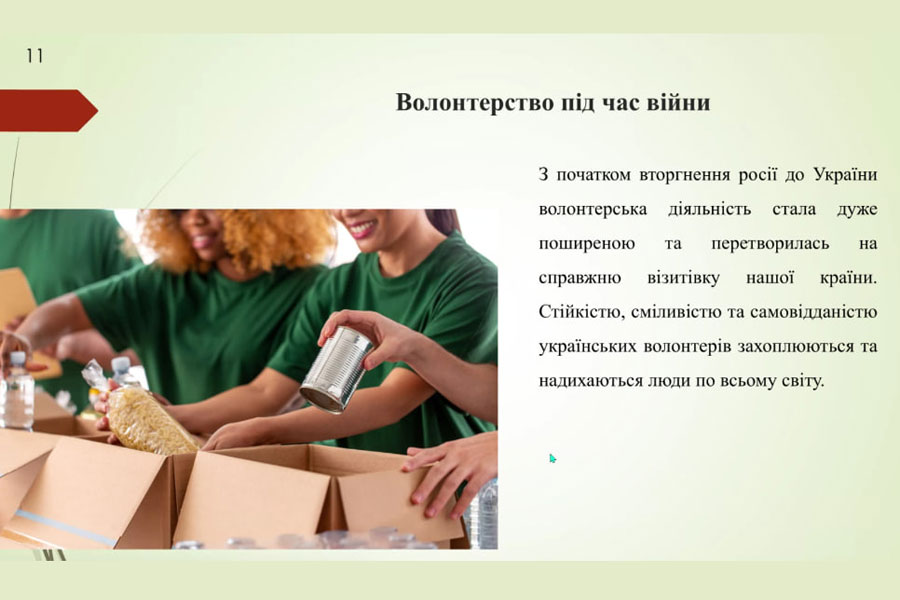 11

Волонтерство під час війни

З початком вторгнення росії до України волонтерська діяльність стала дуже поширеною та перетворилась на справжню візитівку нашої країни. Стійкістю, сміливістю та самовідданістю українських волонтерів захоплюються та надихаються люди по всьому світу.